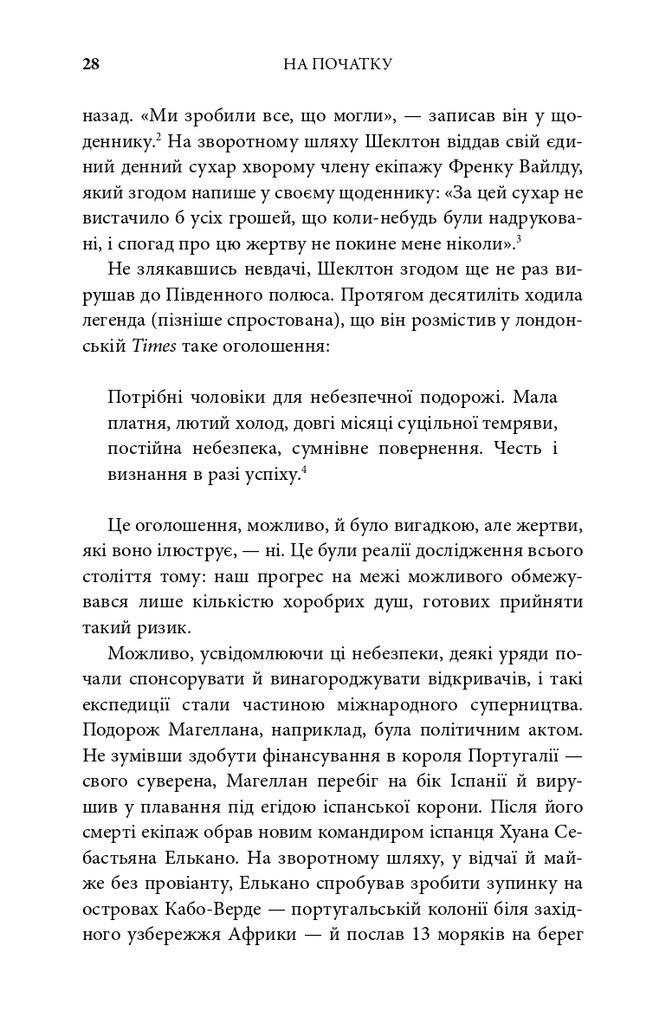 28 НА ПОЧАТКУ

назад. «Ми зробили все, що могли», — записав він у щоденнику.$^2$ На зворотному шляху Шеклтон віддав свій єдиний денний сухар хворому члену екіпажу Френку Вайлду, який згодом напише у своєму щоденнику: «За цей сухар не вистачило б усіх грошей, що коли-небудь були надруковані, і спогад про цю жертву не покине мене ніколи».$^3$

Не злякавшись невдачі, Шеклтон згодом ще не раз вирушав до Південного полюса. Протягом десятиліть ходила легенда (пізніше спростована), що він розмістив у лондонській Times таке оголошення:

Потрібні чоловіки для небезпечної подорожі. Мала платня, лютий холод, довгі місяці суцільної темряви, постійна небезпека, сумнівне повернення. Честь і визнання в разі успіху.$^4$

Це оголошення, можливо, й було вигадкою, але жертви, які воно ілюструє, — ні. Це були реалії дослідження всього століття тому: наш прогрес на межі можливого обмежувався лише кількістю хоробрих душ, готових прийняти такий ризик.

Можливо, усвідомлюючи ці небезпеки, деякі уряди почали спонсорувати й винагороджувати відкривачів, і такі експедиції стали частиною міжнародного суперництва. Подорож Магеллана, наприклад, була політичним актом. Не зумівши здобути фінансування в короля Португалії — свого суверена, Магеллан перебіг на бік Іспанії й вирушив у плавання під егідою іспанської корони. Після його смерті екіпаж обрав новим командиром іспанця Хуана Себастьяна Елькано. На зворотному шляху, у відчаї й майже без провіанту, Елькано спробував зробити зупинку на островах Кабо-Верде — португальській колонії біля західного узбережжя Африки — й послав 13 моряків на берег